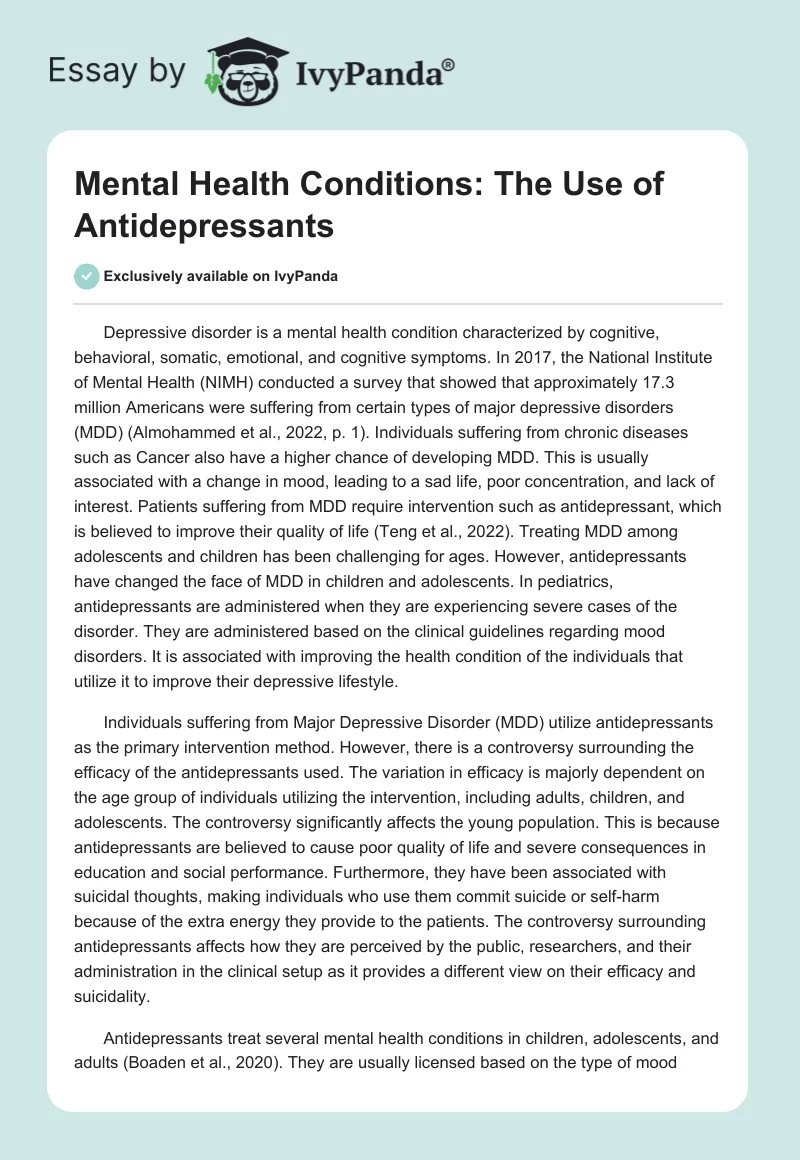 Essay by IvyPanda®

Mental Health Conditions: The Use of Antidepressants

Exclusively available on IvyPanda

Depressive disorder is a mental health condition characterized by cognitive, behavioral, somatic, emotional, and cognitive symptoms. In 2017, the National Institute of Mental Health (NIMH) conducted a survey that showed that approximately 17.3 million Americans were suffering from certain types of major depressive disorders (MDD) (Almohammed et al., 2022, p. 1). Individuals suffering from chronic diseases such as Cancer also have a higher chance of developing MDD. This is usually associated with a change in mood, leading to a sad life, poor concentration, and lack of interest. Patients suffering from MDD require intervention such as antidepressant, which is believed to improve their quality of life (Teng et al., 2022). Treating MDD among adolescents and children has been challenging for ages. However, antidepressants have changed the face of MDD in children and adolescents. In pediatrics, antidepressants are administered when they are experiencing severe cases of the disorder. They are administered based on the clinical guidelines regarding mood disorders. It is associated with improving the health condition of the individuals that utilize it to improve their depressive lifestyle.

Individuals suffering from Major Depressive Disorder (MDD) utilize antidepressants as the primary intervention method. However, there is a controversy surrounding the efficacy of the antidepressants used. The variation in efficacy is majorly dependent on the age group of individuals utilizing the intervention, including adults, children, and adolescents. The controversy significantly affects the young population. This is because antidepressants are believed to cause poor quality of life and severe consequences in education and social performance. Furthermore, they have been associated with suicidal thoughts, making individuals who use them commit suicide or self-harm because of the extra energy they provide to the patients. The controversy surrounding antidepressants affects how they are perceived by the public, researchers, and their administration in the clinical setup as it provides a different view on their efficacy and suicidality.

Antidepressants treat several mental health conditions in children, adolescents, and adults (Boaden et al., 2020). They are usually licensed based on the type of mood